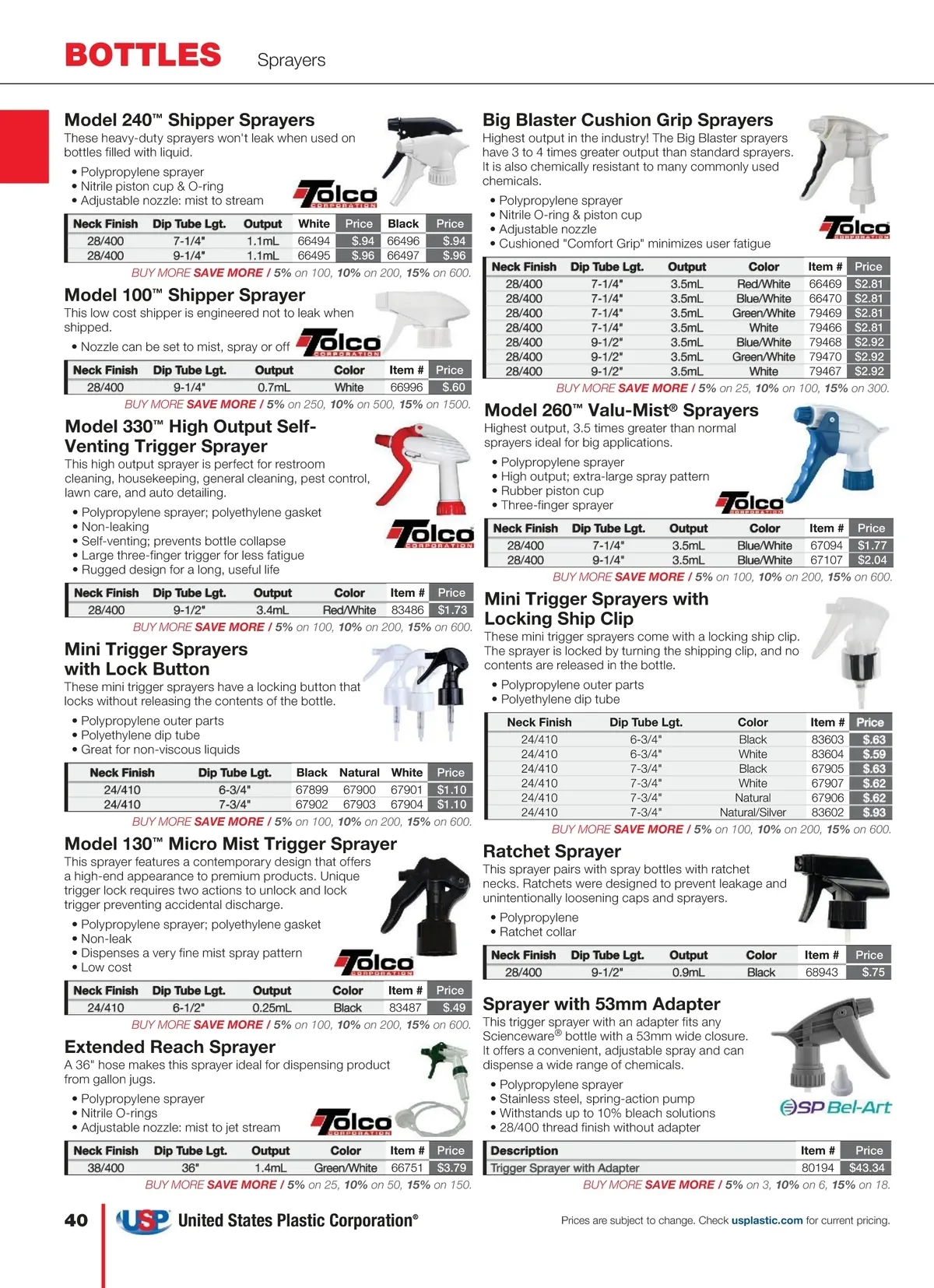 BOTTLES Sprayers

Model 240™ Shipper Sprayers

These heavy-duty sprayers won't leak when used on bottles filled with liquid.

• Polypropylene sprayer
• Nitrile piston cup & O-ring
• Adjustable nozzle: mist to stream

Tolco CORPORATION

| Neck Finish | Dip Tube Lgt. | Output | White | Price | Black | Price |
|---|---|---|---|---|---|---|
| 28/400 | 7-1/4" | 1.1mL | 66494 | $.94 | 66496 | $.94 |
| 28/400 | 9-1/4" | 1.1mL | 66495 | $.96 | 66497 | $.96 |

BUY MORE SAVE MORE / 5% on 100, 10% on 200, 15% on 600.

Model 100™ Shipper Sprayer

This low cost shipper is engineered not to leak when shipped.

• Nozzle can be set to mist, spray or off

Tolco CORPORATION

| Neck Finish | Dip Tube Lgt. | Output | Color | Item # | Price |
|---|---|---|---|---|---|
| 28/400 | 9-1/4" | 0.7mL | White | 66996 | $.60 |

BUY MORE SAVE MORE / 5% on 250, 10% on 500, 15% on 1500.

Model 330™ High Output Self-Venting Trigger Sprayer

This high output sprayer is perfect for restroom cleaning, housekeeping, general cleaning, pest control, lawn care, and auto detailing.

• Polypropylene sprayer; polyethylene gasket
• Non-leaking
• Self-venting; prevents bottle collapse
• Large three-finger trigger for less fatigue
• Rugged design for a long, useful life

Tolco CORPORATION

| Neck Finish | Dip Tube Lgt. | Output | Color | Item # | Price |
|---|---|---|---|---|---|
| 28/400 | 9-1/2" | 3.4mL | Red/White | 83486 | $1.73 |

BUY MORE SAVE MORE / 5% on 100, 10% on 200, 15% on 600.

Mini Trigger Sprayers with Lock Button

These mini trigger sprayers have a locking button that locks without releasing the contents of the bottle.

• Polypropylene outer parts
• Polyethylene dip tube
• Great for non-viscous liquids

| Neck Finish | Dip Tube Lgt. | Black | Natural | White | Price |
|---|---|---|---|---|---|
| 24/410 | 6-3/4" | 67899 | 67900 | 67901 | $1.10 |
| 24/410 | 7-3/4" | 67902 | 67903 | 67904 | $1.10 |

BUY MORE SAVE MORE / 5% on 100, 10% on 200, 15% on 600.

Model 130™ Micro Mist Trigger Sprayer

This sprayer features a contemporary design that offers a high-end appearance to premium products. Unique trigger lock requires two actions to unlock and lock trigger preventing accidental discharge.

• Polypropylene sprayer; polyethylene gasket
• Non-leak
• Dispenses a very fine mist spray pattern
• Low cost

Tolco CORPORATION

| Neck Finish | Dip Tube Lgt. | Output | Color | Item # | Price |
|---|---|---|---|---|---|
| 24/410 | 6-1/2" | 0.25mL | Black | 83487 | $.49 |

BUY MORE SAVE MORE / 5% on 100, 10% on 200, 15% on 600.

Extended Reach Sprayer

A 36" hose makes this sprayer ideal for dispensing product from gallon jugs.

• Polypropylene sprayer
• Nitrile O-rings
• Adjustable nozzle: mist to jet stream

Tolco CORPORATION

| Neck Finish | Dip Tube Lgt. | Output | Color | Item # | Price |
|---|---|---|---|---|---|
| 38/400 | 36" | 1.4mL | Green/White | 66751 | $3.79 |

BUY MORE SAVE MORE / 5% on 25, 10% on 50, 15% on 150.

Big Blaster Cushion Grip Sprayers

Highest output in the industry! The Big Blaster sprayers have 3 to 4 times greater output than standard sprayers. It is also chemically resistant to many commonly used chemicals.

• Polypropylene sprayer
• Nitrile O-ring & piston cup
• Adjustable nozzle
• Cushioned "Comfort Grip" minimizes user fatigue

Tolco CORPORATION

| Neck Finish | Dip Tube Lgt. | Output | Color | Item # | Price |
|---|---|---|---|---|---|
| 28/400 | 7-1/4" | 3.5mL | Red/White | 66469 | $2.81 |
| 28/400 | 7-1/4" | 3.5mL | Blue/White | 66470 | $2.81 |
| 28/400 | 7-1/4" | 3.5mL | Green/White | 79469 | $2.81 |
| 28/400 | 7-1/4" | 3.5mL | White | 79466 | $2.81 |
| 28/400 | 9-1/2" | 3.5mL | Blue/White | 79468 | $2.92 |
| 28/400 | 9-1/2" | 3.5mL | Green/White | 79470 | $2.92 |
| 28/400 | 9-1/2" | 3.5mL | White | 79467 | $2.92 |

BUY MORE SAVE MORE / 5% on 25, 10% on 100, 15% on 300.

Model 260™ Valu-Mist® Sprayers

Highest output, 3.5 times greater than normal sprayers ideal for big applications.

• Polypropylene sprayer
• High output; extra-large spray pattern
• Rubber piston cup
• Three-finger sprayer

Tolco CORPORATION

| Neck Finish | Dip Tube Lgt. | Output | Color | Item # | Price |
|---|---|---|---|---|---|
| 28/400 | 7-1/4" | 3.5mL | Blue/White | 67094 | $1.77 |
| 28/400 | 9-1/4" | 3.5mL | Blue/White | 67107 | $2.04 |

BUY MORE SAVE MORE / 5% on 100, 10% on 200, 15% on 600.

Mini Trigger Sprayers with Locking Ship Clip

These mini trigger sprayers come with a locking ship clip. The sprayer is locked by turning the shipping clip, and no contents are released in the bottle.

• Polypropylene outer parts
• Polyethylene dip tube

| Neck Finish | Dip Tube Lgt. | Color | Item # | Price |
|---|---|---|---|---|
| 24/410 | 6-3/4" | Black | 83603 | $.63 |
| 24/410 | 6-3/4" | White | 83604 | $.59 |
| 24/410 | 7-3/4" | Black | 67905 | $.63 |
| 24/410 | 7-3/4" | White | 67907 | $.62 |
| 24/410 | 7-3/4" | Natural | 67906 | $.62 |
| 24/410 | 7-3/4" | Natural/Silver | 83602 | $.93 |

BUY MORE SAVE MORE / 5% on 100, 10% on 200, 15% on 600.

Ratchet Sprayer

This sprayer pairs with spray bottles with ratchet necks. Ratchets were designed to prevent leakage and unintentionally loosening caps and sprayers.

• Polypropylene
• Ratchet collar

| Neck Finish | Dip Tube Lgt. | Output | Color | Item # | Price |
|---|---|---|---|---|---|
| 28/400 | 9-1/2" | 0.9mL | Black | 68943 | $.75 |

Sprayer with 53mm Adapter

This trigger sprayer with an adapter fits any Scienceware® bottle with a 53mm wide closure. It offers a convenient, adjustable spray and can dispense a wide range of chemicals.

• Polypropylene sprayer
• Stainless steel, spring-action pump
• Withstands up to 10% bleach solutions
• 28/400 thread finish without adapter

SP Bel-Art

| Description | Item # | Price |
|---|---|---|
| Trigger Sprayer with Adapter | 80194 | $43.34 |

BUY MORE SAVE MORE / 5% on 3, 10% on 6, 15% on 18.

40 USP United States Plastic Corporation®

Prices are subject to change. Check usplastic.com for current pricing.